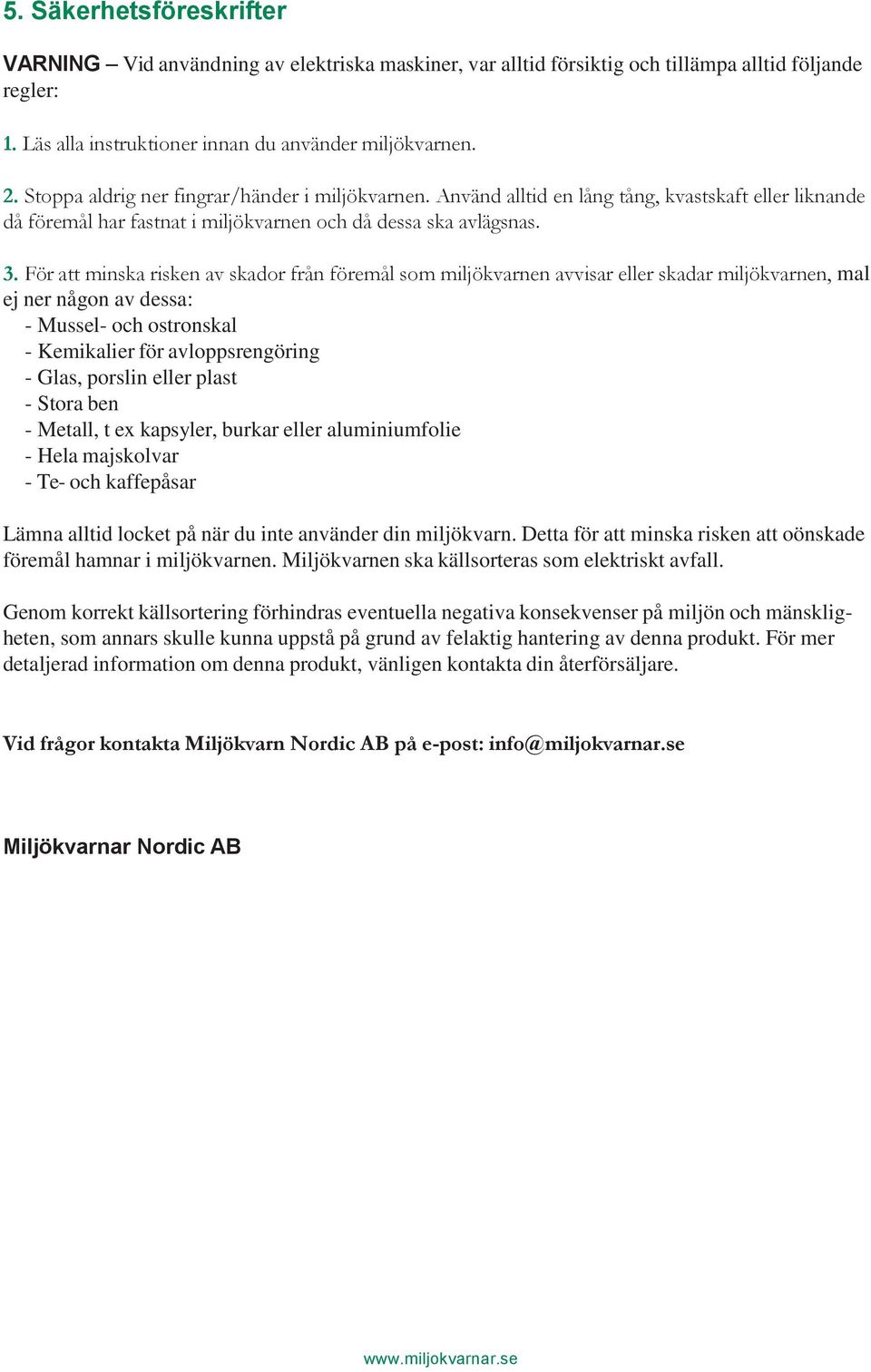 5. Säkerhetsföreskrifter

VARNING – Vid användning av elektriska maskiner, var alltid försiktig och tillämpa alltid följande regler:

1. Läs alla instruktioner innan du använder miljökvarnen.

2. Stoppa aldrig ner fingrar/händer i miljökvarnen. Använd alltid en lång tång, kvastskaft eller liknande då föremål har fastnat i miljökvarnen och då dessa ska avlägsnas.

3. För att minska risken av skador från föremål som miljökvarnen avvisar eller skadar miljökvarnen, mal ej ner någon av dessa:
- Mussel- och ostronskal
- Kemikalier för avloppsrengöring
- Glas, porslin eller plast
- Stora ben
- Metall, t ex kapsyler, burkar eller aluminiumfolie
- Hela majskolvar
- Te- och kaffepåsar

Lämna alltid locket på när du inte använder din miljökvarn. Detta för att minska risken att oönskade föremål hamnar i miljökvarnen. Miljökvarnen ska källsorteras som elektriskt avfall.

Genom korrekt källsortering förhindras eventuella negativa konsekvenser på miljön och mänskligheten, som annars skulle kunna uppstå på grund av felaktig hantering av denna produkt. För mer detaljerad information om denna produkt, vänligen kontakta din återförsäljare.

Vid frågor kontakta Miljökvarn Nordic AB på e-post: info@miljokvarnar.se

Miljökvarnar Nordic AB

www.miljokvarnar.se